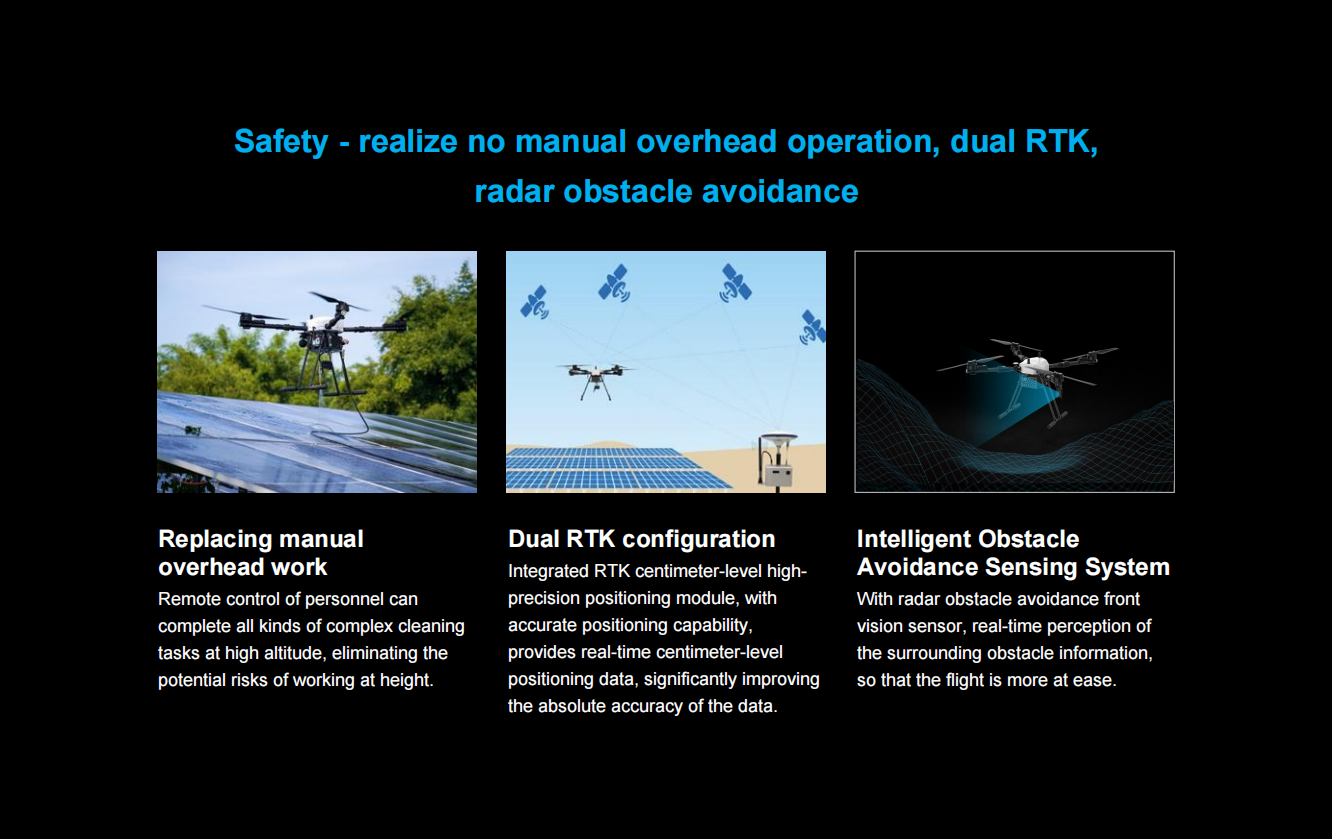 Safety - realize no manual overhead operation, dual RTK, radar obstacle avoidance

Replacing manual overhead work

Remote control of personnel can complete all kinds of complex cleaning tasks at high altitude, eliminating the potential risks of working at height.

Dual RTK configuration

Integrated RTK centimeter-level high-precision positioning module, with accurate positioning capability, provides real-time centimeter-level positioning data, significantly improving the absolute accuracy of the data.

Intelligent Obstacle Avoidance Sensing System

With radar obstacle avoidance front vision sensor, real-time perception of the surrounding obstacle information, so that the flight is more at ease.